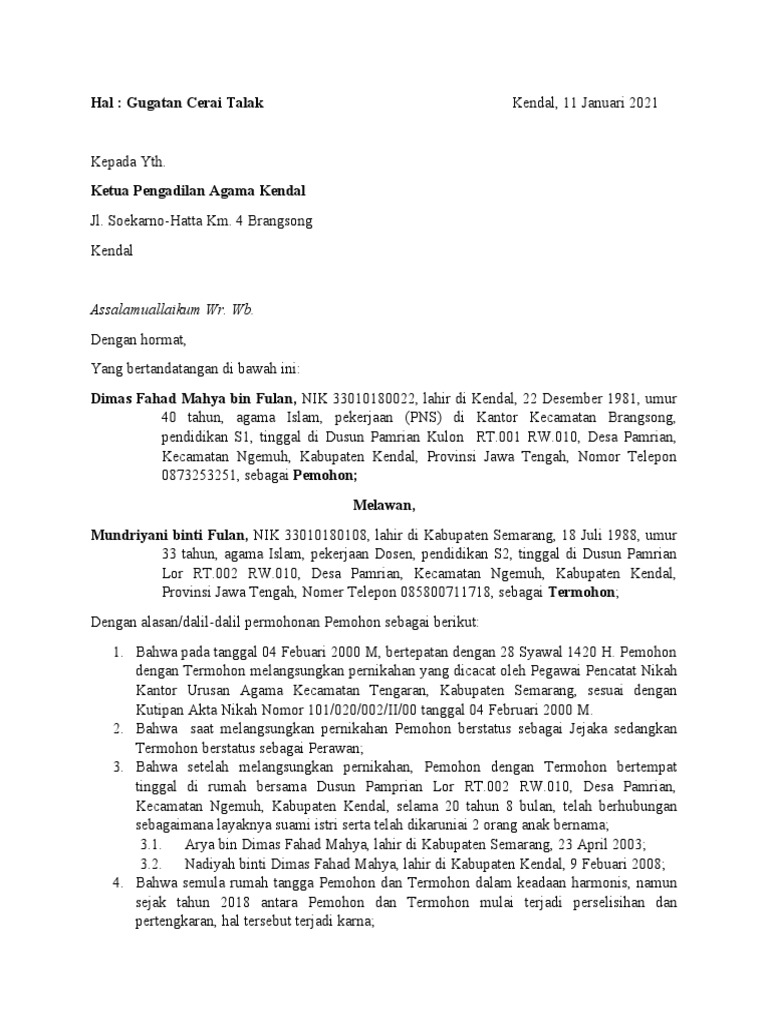 Hal : Gugatan Cerai Talak Kendal, 11 Januari 2021

Kepada Yth.

Ketua Pengadilan Agama Kendal

Jl. Soekarno-Hatta Km. 4 Brangsong

Kendal

Assalamuallaikum Wr. Wb.

Dengan hormat,

Yang bertandatangan di bawah ini:

Dimas Fahad Mahya bin Fulan, NIK 33010180022, lahir di Kendal, 22 Desember 1981, umur 40 tahun, agama Islam, pekerjaan (PNS) di Kantor Kecamatan Brangsong, pendidikan S1, tinggal di Dusun Pamrian Kulon RT.001 RW.010, Desa Pamrian, Kecamatan Ngemuh, Kabupaten Kendal, Provinsi Jawa Tengah, Nomor Telepon 0873253251, sebagai Pemohon;

Melawan,

Mundriyani binti Fulan, NIK 33010180108, lahir di Kabupaten Semarang, 18 Juli 1988, umur 33 tahun, agama Islam, pekerjaan Dosen, pendidikan S2, tinggal di Dusun Pamrian Lor RT.002 RW.010, Desa Pamrian, Kecamatan Ngemuh, Kabupaten Kendal, Provinsi Jawa Tengah, Nomer Telepon 085800711718, sebagai Termohon;

Dengan alasan/dalil-dalil permohonan Pemohon sebagai berikut:

1. Bahwa pada tanggal 04 Febuari 2000 M, bertepatan dengan 28 Syawal 1420 H. Pemohon dengan Termohon melangsungkan pernikahan yang dicacat oleh Pegawai Pencatat Nikah Kantor Urusan Agama Kecamatan Tengaran, Kabupaten Semarang, sesuai dengan Kutipan Akta Nikah Nomor 101/020/002/II/00 tanggal 04 Februari 2000 M.
2. Bahwa saat melangsungkan pernikahan Pemohon berstatus sebagai Jejaka sedangkan Termohon berstatus sebagai Perawan;
3. Bahwa setelah melangsungkan pernikahan, Pemohon dengan Termohon bertempat tinggal di rumah bersama Dusun Pamprian Lor RT.002 RW.010, Desa Pamrian, Kecamatan Ngemuh, Kabupaten Kendal, selama 20 tahun 8 bulan, telah berhubungan sebagaimana layaknya suami istri serta telah dikaruniai 2 orang anak bernama;
3.1. Arya bin Dimas Fahad Mahya, lahir di Kabupaten Semarang, 23 April 2003;
3.2. Nadiyah binti Dimas Fahad Mahya, lahir di Kabupaten Kendal, 9 Febuari 2008;
4. Bahwa semula rumah tangga Pemohon dan Termohon dalam keadaan harmonis, namun sejak tahun 2018 antara Pemohon dan Termohon mulai terjadi perselisihan dan pertengkaran, hal tersebut terjadi karna;